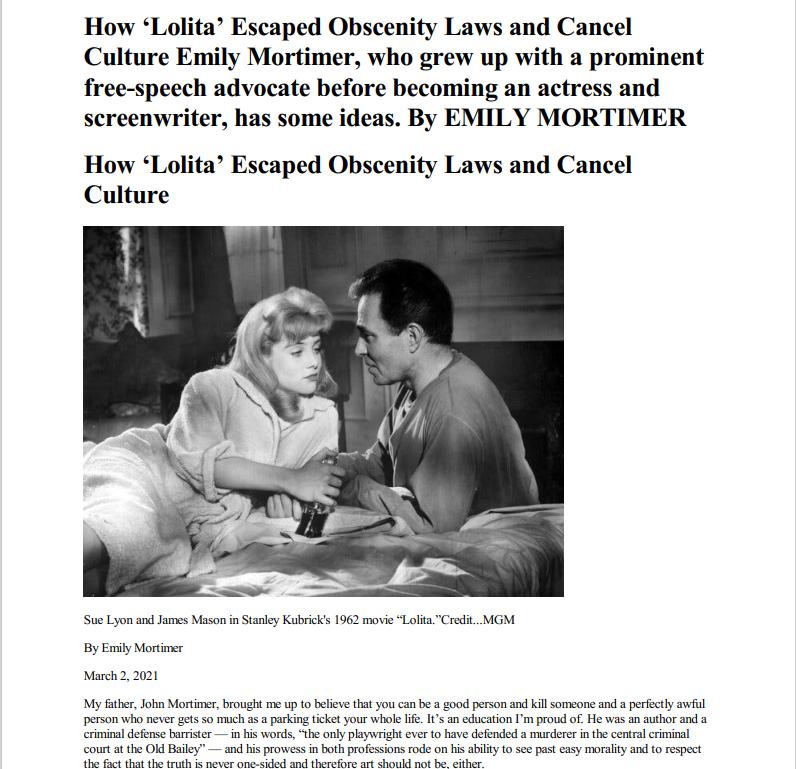 How ‘Lolita’ Escaped Obscenity Laws and Cancel Culture Emily Mortimer, who grew up with a prominent free-speech advocate before becoming an actress and screenwriter, has some ideas. By EMILY MORTIMER

How ‘Lolita’ Escaped Obscenity Laws and Cancel Culture

Sue Lyon and James Mason in Stanley Kubrick's 1962 movie “Lolita.”Credit...MGM

By Emily Mortimer

March 2, 2021

My father, John Mortimer, brought me up to believe that you can be a good person and kill someone and a perfectly awful person who never gets so much as a parking ticket your whole life. It’s an education I’m proud of. He was an author and a criminal defense barrister — in his words, “the only playwright ever to have defended a murderer in the central criminal court at the Old Bailey” — and his prowess in both professions rode on his ability to see past easy morality and to respect the fact that the truth is never one-sided and therefore art should not be, either.